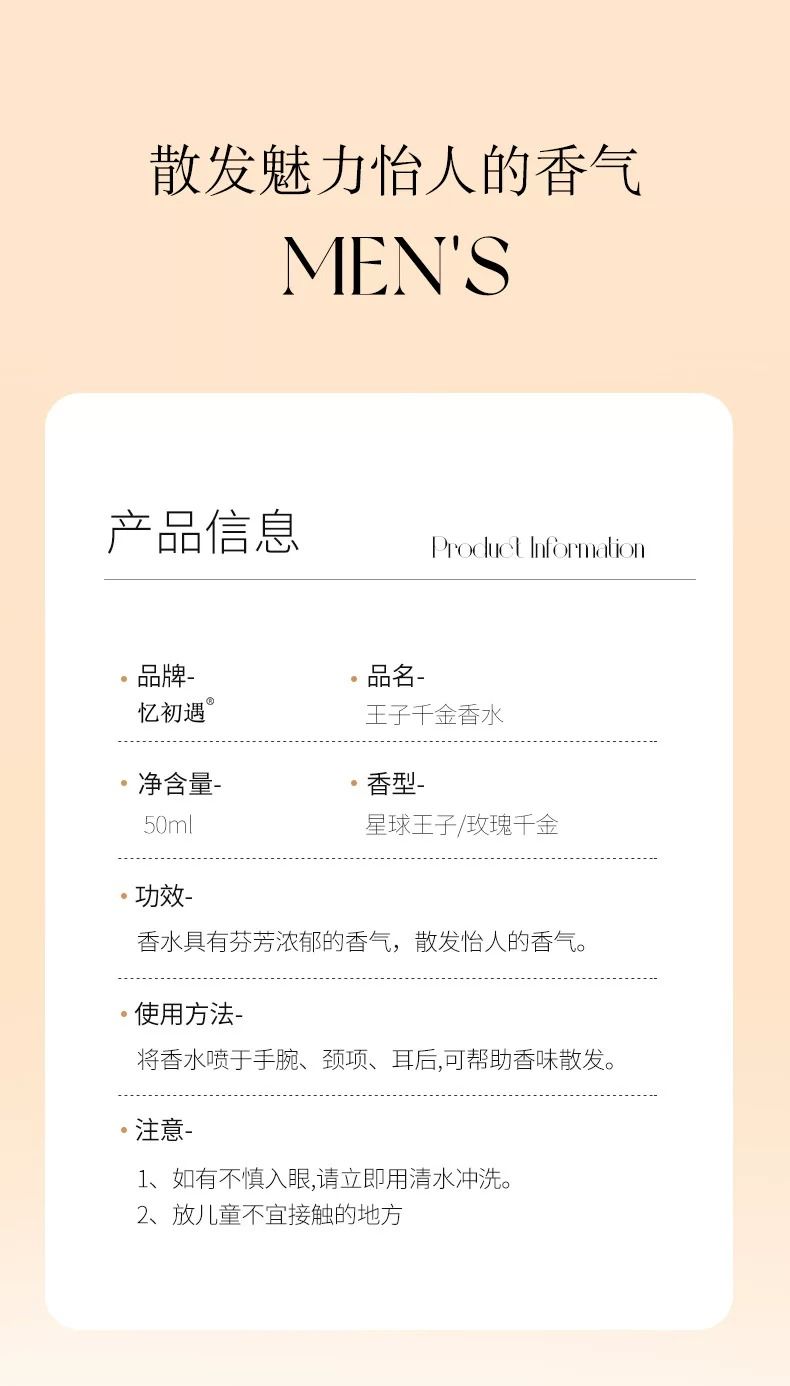 散发魅力怡人的香气

MEN'S

产品信息

Product Information

• 品牌-
忆初遇®

• 品名-
王子千金香水

• 净含量-
50ml

• 香型-
星球王子/玫瑰千金

• 功效-
香水具有芬芳浓郁的香气，散发怡人的香气。

• 使用方法-
将香水喷于手腕、颈项、耳后,可帮助香味散发。

• 注意-
1、如有不慎入眼,请立即用清水冲洗。
2、放儿童不宜接触的地方